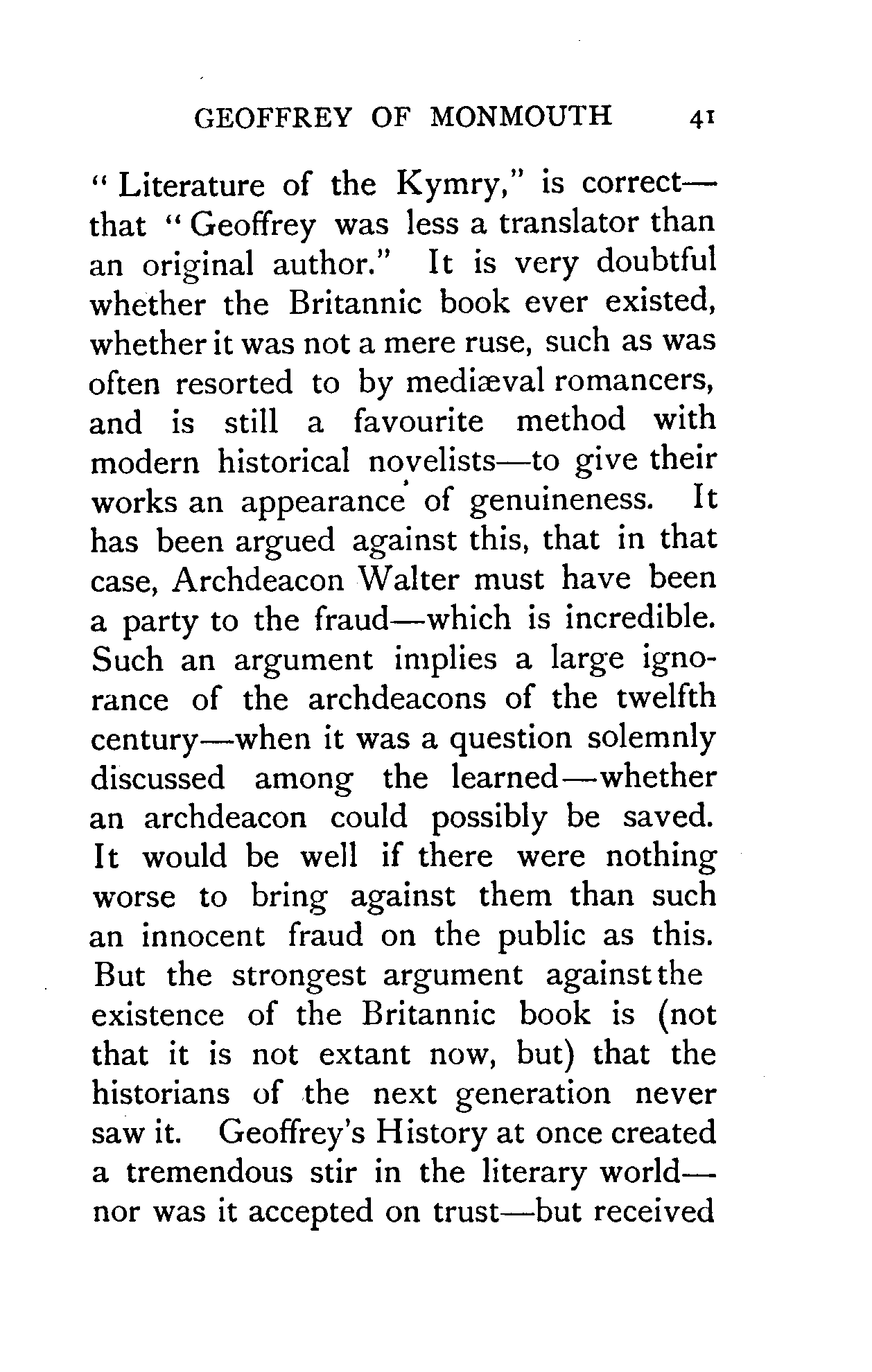 GEOFFREY OF MONMOUTH 41

"Literature of the Kymry," is correct—that "Geoffrey was less a translator than an original author." It is very doubtful whether the Britannic book ever existed, whether it was not a mere ruse, such as was often resorted to by mediæval romancers, and is still a favourite method with modern historical novelists—to give their works an appearance of genuineness. It has been argued against this, that in that case, Archdeacon Walter must have been a party to the fraud—which is incredible. Such an argument implies a large ignorance of the archdeacons of the twelfth century—when it was a question solemnly discussed among the learned—whether an archdeacon could possibly be saved. It would be well if there were nothing worse to bring against them than such an innocent fraud on the public as this. But the strongest argument against the existence of the Britannic book is (not that it is not extant now, but) that the historians of the next generation never saw it. Geoffrey's History at once created a tremendous stir in the literary world—nor was it accepted on trust—but received